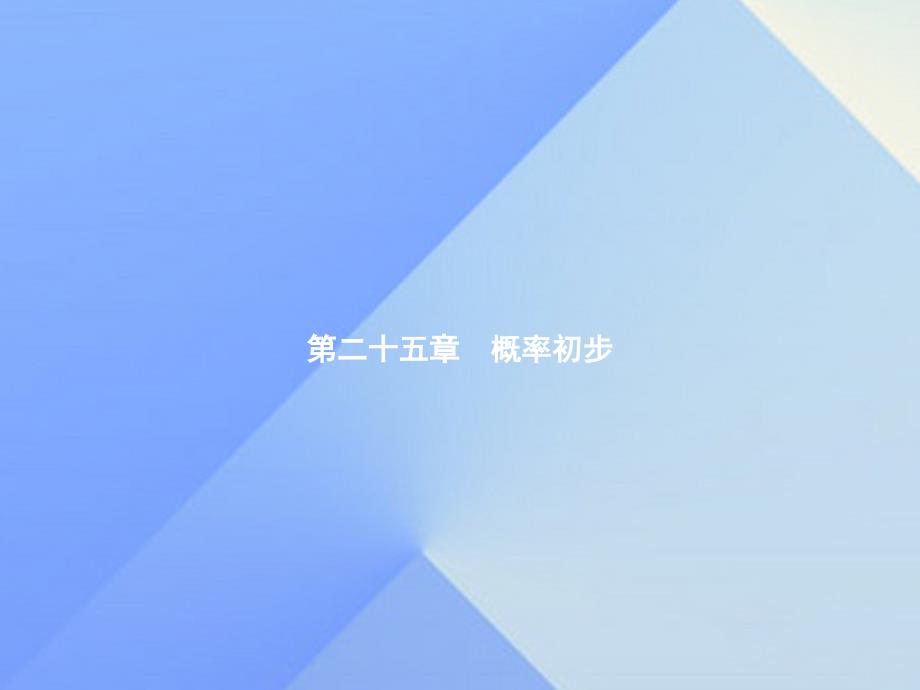 第二十五章　概率初步